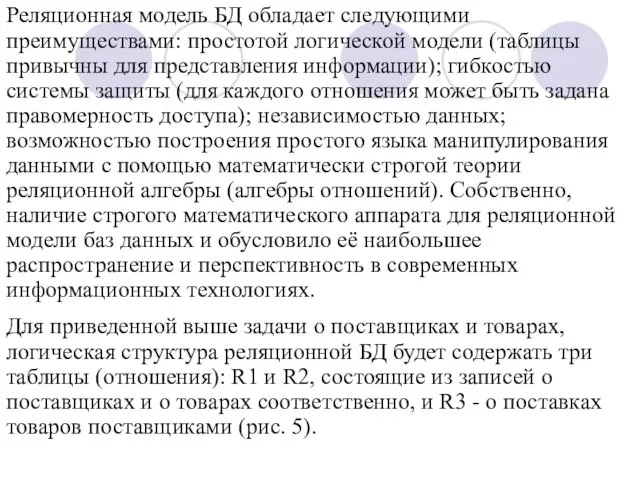 Реляционная модель БД обладает следующими преимуществами: простотой логической модели (таблицы привычны для представления информации); гибкостью системы защиты (для каждого отношения может быть задана правомерность доступа); независимостью данных; возможностью построения простого языка манипулирования данными с помощью математически строгой теории реляционной алгебры (алгебры отношений). Собственно, наличие строгого математического аппарата для реляционной модели баз данных и обусловило её наибольшее распространение и перспективность в современных информационных технологиях.

Для приведенной выше задачи о поставщиках и товарах, логическая структура реляционной БД будет содержать три таблицы (отношения): R1 и R2, состоящие из записей о поставщиках и о товарах соответственно, и R3 - о поставках товаров поставщиками (рис. 5).